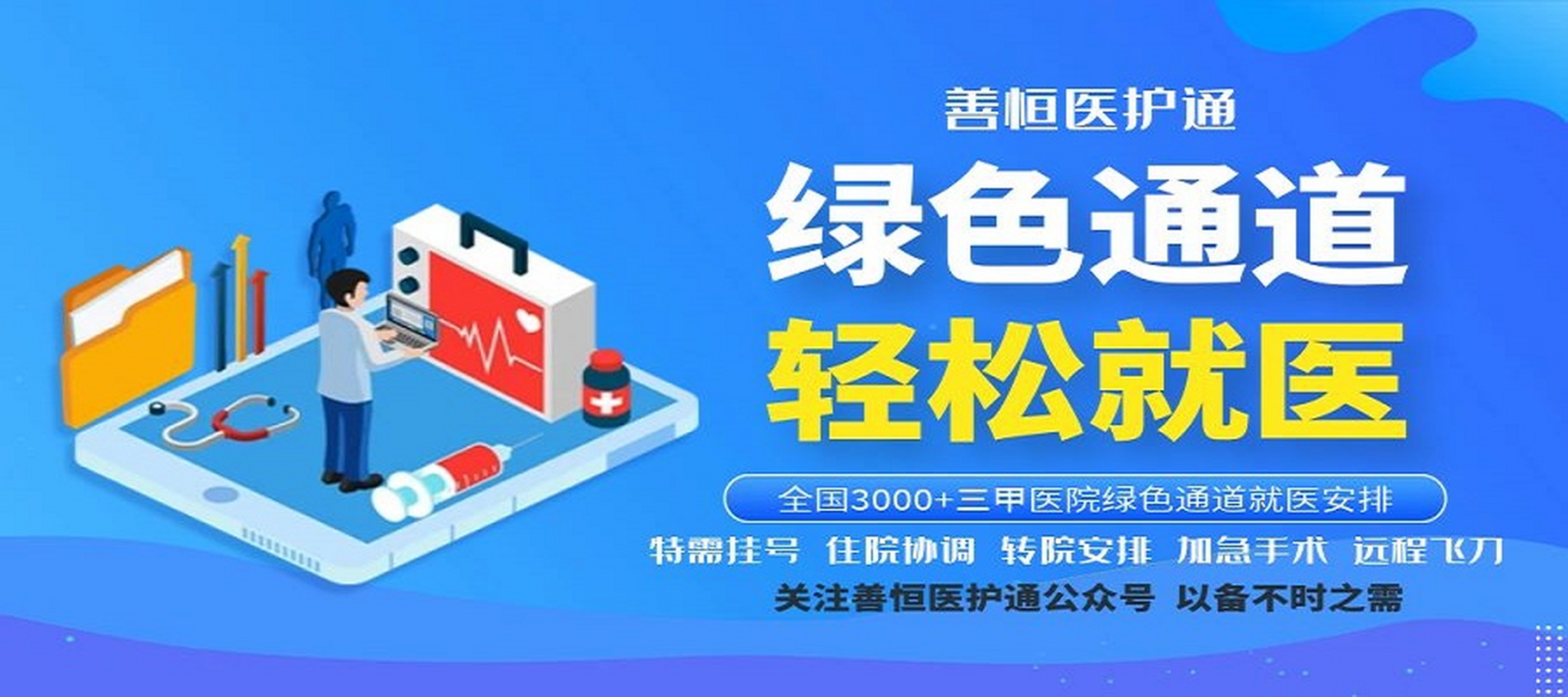 善恒医护通

绿色通道

轻松就医

全国3000+三甲医院绿色通道就医安排

特需挂号 住院协调 转院安排 加急手术 远程飞刀

关注善恒医护通公众号 以备不时之需